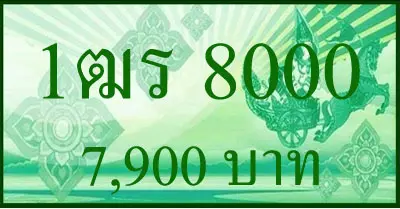 1ฒร 8000

7,900 บาท